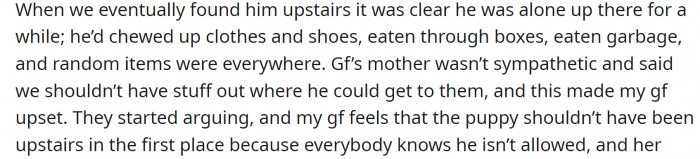 When we eventually found him upstairs it was clear he was alone up there for a while; he'd chewed up clothes and shoes, eaten through boxes, eaten garbage, and random items were everywhere. Gf's mother wasn't sympathetic and said we shouldn't have stuff out where he could get to them, and this made my gf upset. They started arguing, and my gf feels that the puppy shouldn't have been upstairs in the first place because everybody knows he isn't allowed, and her